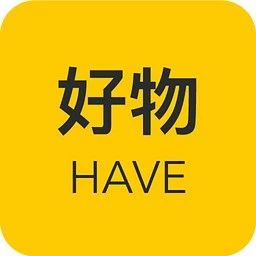 好物
HAVE